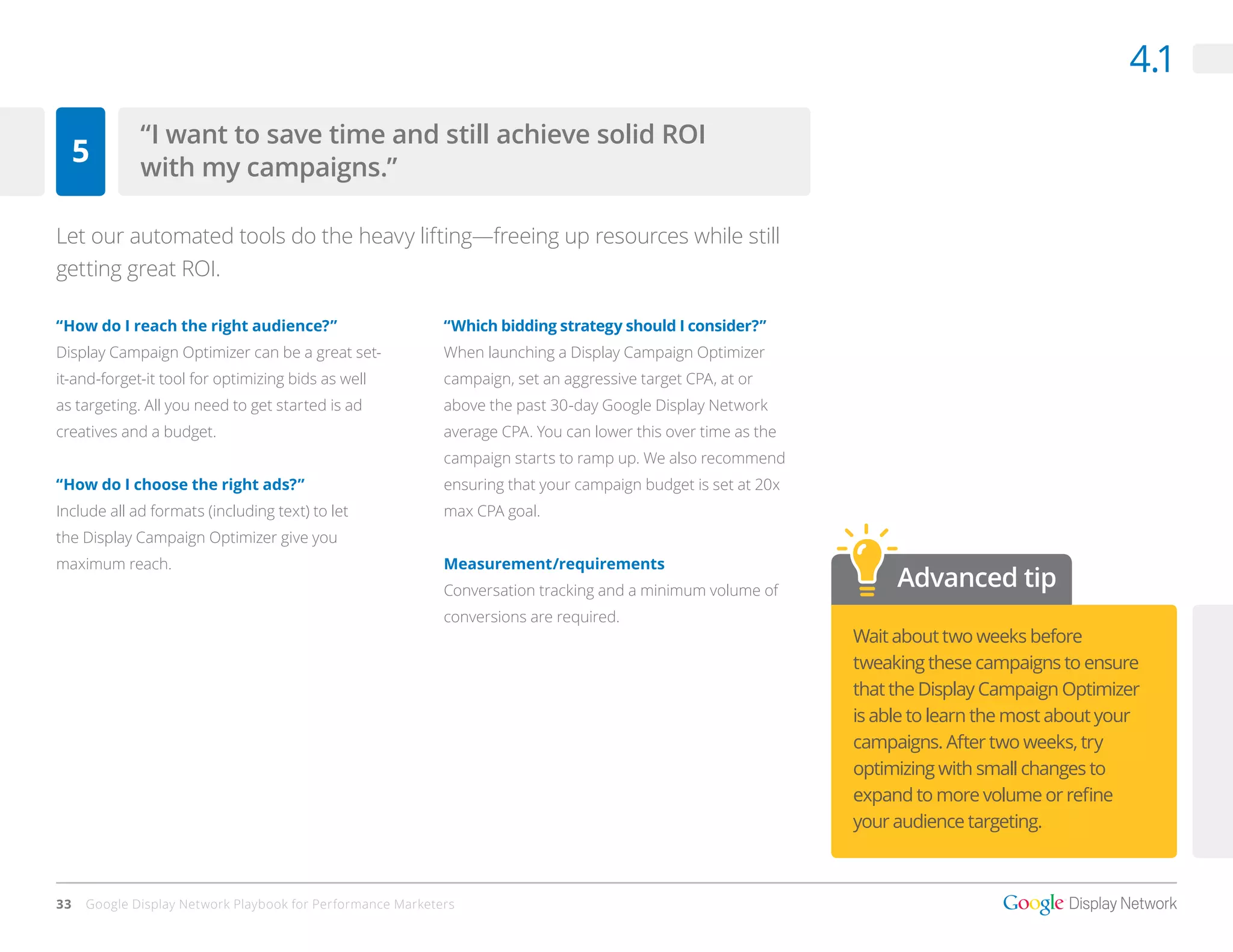 4.1

5

“I want to save time and still achieve solid ROI with my campaigns.”

Let our automated tools do the heavy lifting—freeing up resources while still getting great ROI.

“How do I reach the right audience?”
Display Campaign Optimizer can be a great set-it-and-forget-it tool for optimizing bids as well as targeting. All you need to get started is ad creatives and a budget.

“How do I choose the right ads?”
Include all ad formats (including text) to let the Display Campaign Optimizer give you maximum reach.

“Which bidding strategy should I consider?”
When launching a Display Campaign Optimizer campaign, set an aggressive target CPA, at or above the past 30-day Google Display Network average CPA. You can lower this over time as the campaign starts to ramp up. We also recommend ensuring that your campaign budget is set at 20x max CPA goal.

Measurement/requirements
Conversation tracking and a minimum volume of conversions are required.

Advanced tip

Wait about two weeks before tweaking these campaigns to ensure that the Display Campaign Optimizer is able to learn the most about your campaigns. After two weeks, try optimizing with small changes to expand to more volume or refine your audience targeting.

33 Google Display Network Playbook for Performance Marketers

Google Display Network